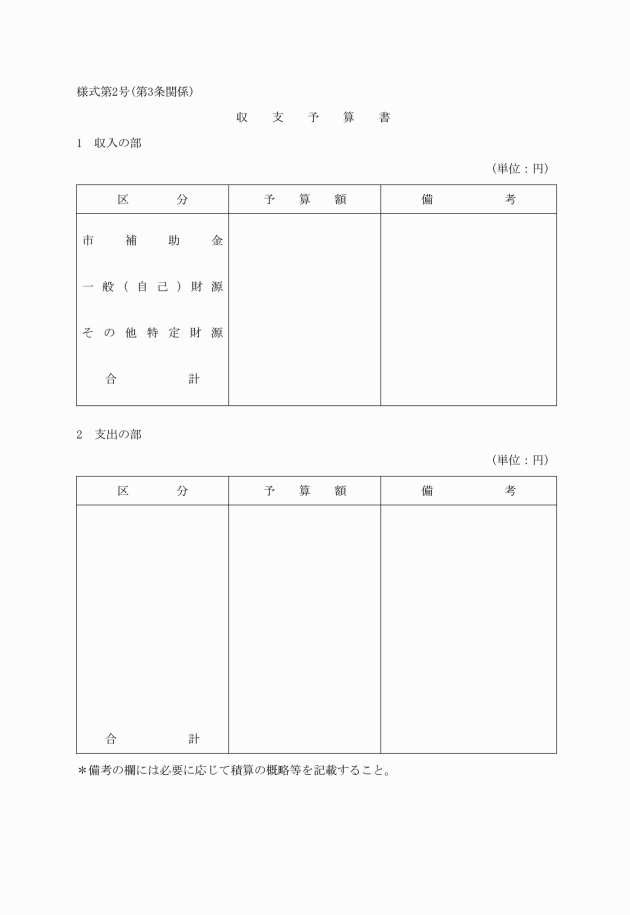 様式第2号(第3条関係)

収支予算書

1　収入の部

(単位：円)

| 区分 | 予算額 | 備考 |
|---|---|---|
| 市補助金 | | |
| 一般(自己)財源 | | |
| その他特定財源 | | |
| 合計 | | |

2　支出の部

(単位：円)

| 区分 | 予算額 | 備考 |
|---|---|---|
| | | |
| 合計 | | |

＊備考の欄には必要に応じて積算の概略等を記載すること。